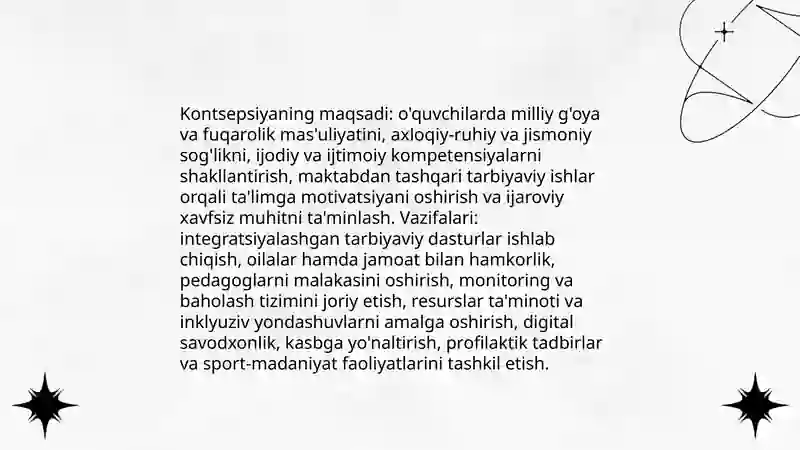 Kontsepsiyaning maqsadi: o'quvchilarda milliy g'oya va fuqarolik mas'uliyatini, axloqiy-ruhiy va jismoniy sog'likni, ijodiy va ijtimoiy kompetensiyalarni shakllantirish, maktabdan tashqari tarbiyaviy ishlar orqali ta'limga motivatsiyani oshirish va ijaroviy xavfsiz muhitni ta'minlash. Vazifalari: integratsiyalashgan tarbiyaviy dasturlar ishlab chiqish, oilalar hamda jamoat bilan hamkorlik, pedagoglarni malakasini oshirish, monitoring va baholash tizimini joriy etish, resurslar ta'minoti va inklyuziv yondashuvlarni amalga oshirish, digital savodxonlik, kasbga yo'naltirish, profilaktik tadbirlar va sport-madaniyat faoliyatlarini tashkil etish.